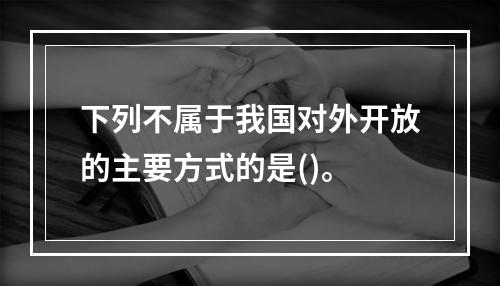 下列不属于我国对外开放的主要方式的是()。